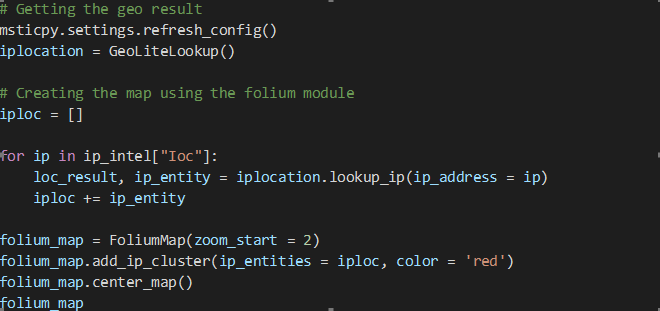 # Getting the geo result
msticpy.settings.refresh_config()
iplocation = GeoLiteLookup()

# Creating the map using the folium module
iploc = []

for ip in ip_intel["Ioc"]:
    loc_result, ip_entity = iplocation.lookup_ip(ip_address = ip)
    iploc += ip_entity

folium_map = FoliumMap(zoom_start = 2)
folium_map.add_ip_cluster(ip_entities = iploc, color = 'red')
folium_map.center_map()
folium_map